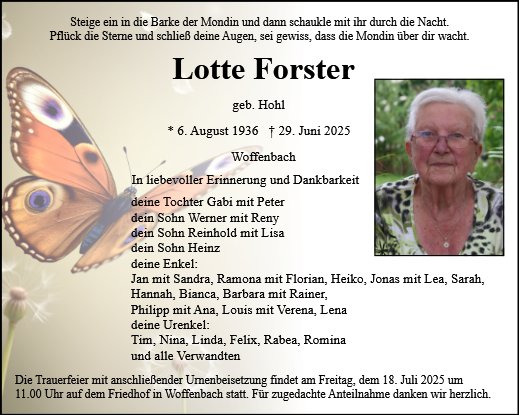 Steige ein in die Barke der Mondin und dann schaukle mit ihr durch die Nacht.
Pflück die Sterne und schließ deine Augen, sei gewiss, dass die Mondin über dir wacht.

Lotte Forster

geb. Hohl

* 6. August 1936 † 29. Juni 2025

Woffenbach

In liebevoller Erinnerung und Dankbarkeit

deine Tochter Gabi mit Peter
dein Sohn Werner mit Reny
dein Sohn Reinhold mit Lisa
dein Sohn Heinz
deine Enkel:
Jan mit Sandra, Ramona mit Florian, Heiko, Jonas mit Lea, Sarah, Hannah, Bianca, Barbara mit Rainer,
Philipp mit Ana, Louis mit Verena, Lena
deine Urenkel:
Tim, Nina, Linda, Felix, Rabea, Romina
und alle Verwandten

Die Trauerfeier mit anschließender Urnenbeisetzung findet am Freitag, dem 18. Juli 2025 um 11.00 Uhr auf dem Friedhof in Woffenbach statt. Für zugedachte Anteilnahme danken wir herzlich.